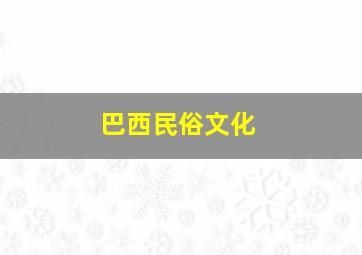 巴西民俗文化